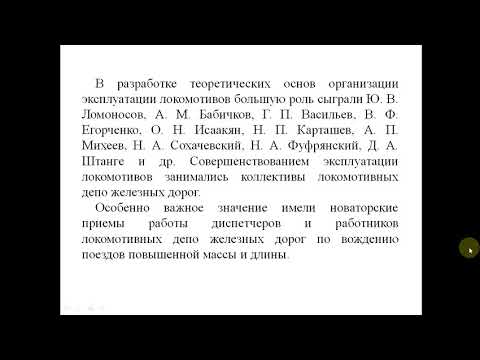 В разработке теоретических основ организации эксплуатации локомотивов большую роль сыграли Ю. В. Ломоносов, А. М. Бабичков, Г. П. Васильев, В. Ф. Егорченко, О. Н. Исаакян, Н. П. Карташев, А. П. Михеев, Н. А. Сохачевский, Н. А. Фуфрянский, Д. А. Штанге и др. Совершенствованием эксплуатации локомотивов занимались коллективы локомотивных депо железных дорог.

Особенно важное значение имели новаторские приемы работы диспетчеров и работников локомотивных депо железных дорог по вождению поездов повышенной массы и длины.